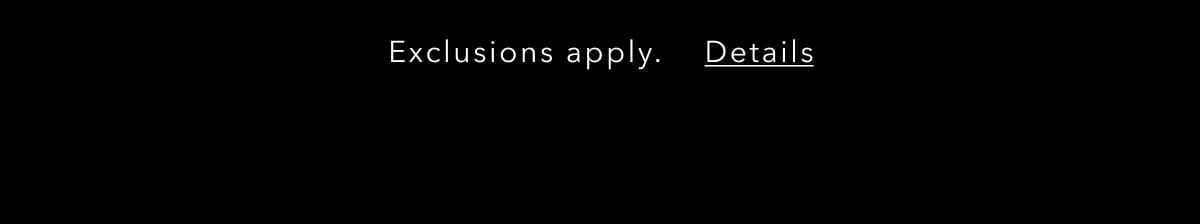 Exclusions apply. Details